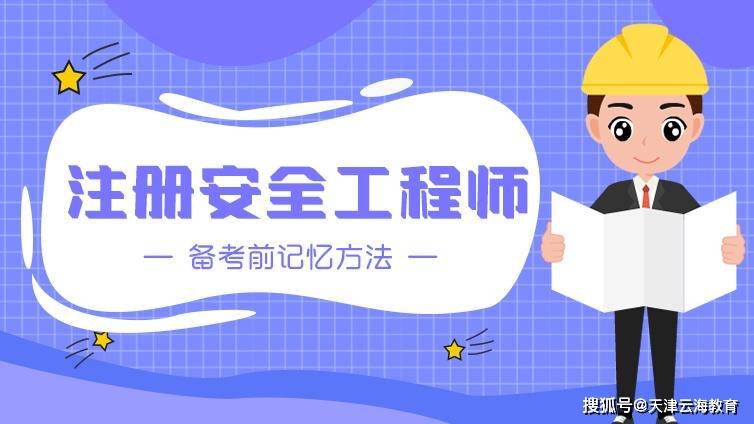 注册安全工程师

— 备考前记忆方法 —

搜狐号@天津云海教育